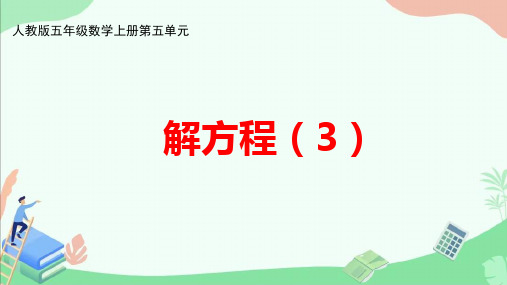 人教版五年级数学上册第五单元

解方程（3）